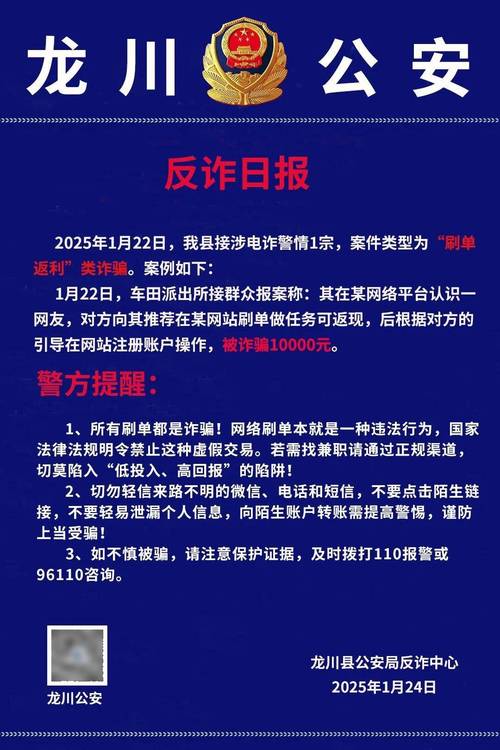 龙川　公安

反诈日报

2025年1月22日，我县接涉电诈警情1宗，案件类型为“刷单返利”类诈骗。案例如下：

1月22日，车田派出所接群众报案称：其在某网络平台认识一网友，对方向其推荐在某网站刷单做任务可返现，后根据对方的引导在网站注册账户操作，被诈骗10000元。

警方提醒：

1、所有刷单都是诈骗！网络刷单本就是一种违法行为，国家法律法规明令禁止这种虚假交易。若需找兼职请通过正规渠道，切莫陷入“低投入、高回报”的陷阱！

2、切勿轻信来路不明的微信、电话和短信，不要点击陌生链接，不要轻易泄漏个人信息，向陌生账户转账需提高警惕，谨防上当受骗！

3、如不慎被骗，请注意保护证据，及时拨打110报警或96110咨询。

龙川公安

龙川县公安局反诈中心
2025年1月24日